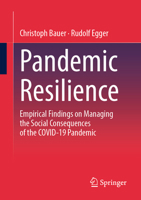 Christoph Bauer · Rudolf Egger

Pandemic Resilience

Empirical Findings on Managing the Social Consequences of the COVID-19 Pandemic

Springer